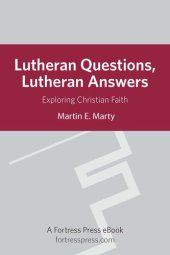 Lutheran Questions, Lutheran Answers

Exploring Christian Faith

Martin E. Marty

A Fortress Press eBook
fortresspress.com